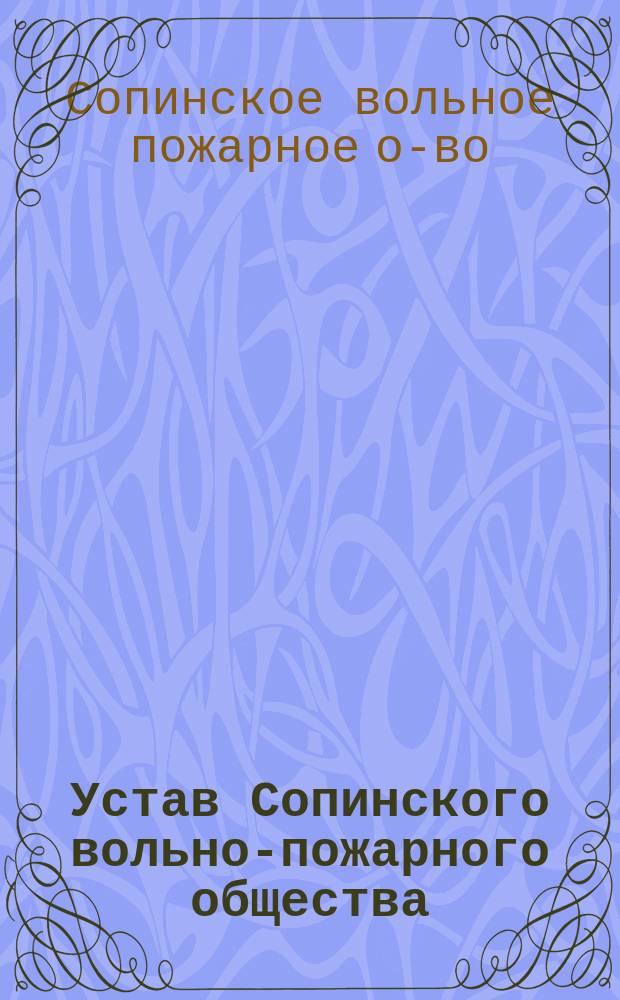 Сопинское вольное пожарное о-во

Устав Сопинского вольно-пожарного общества